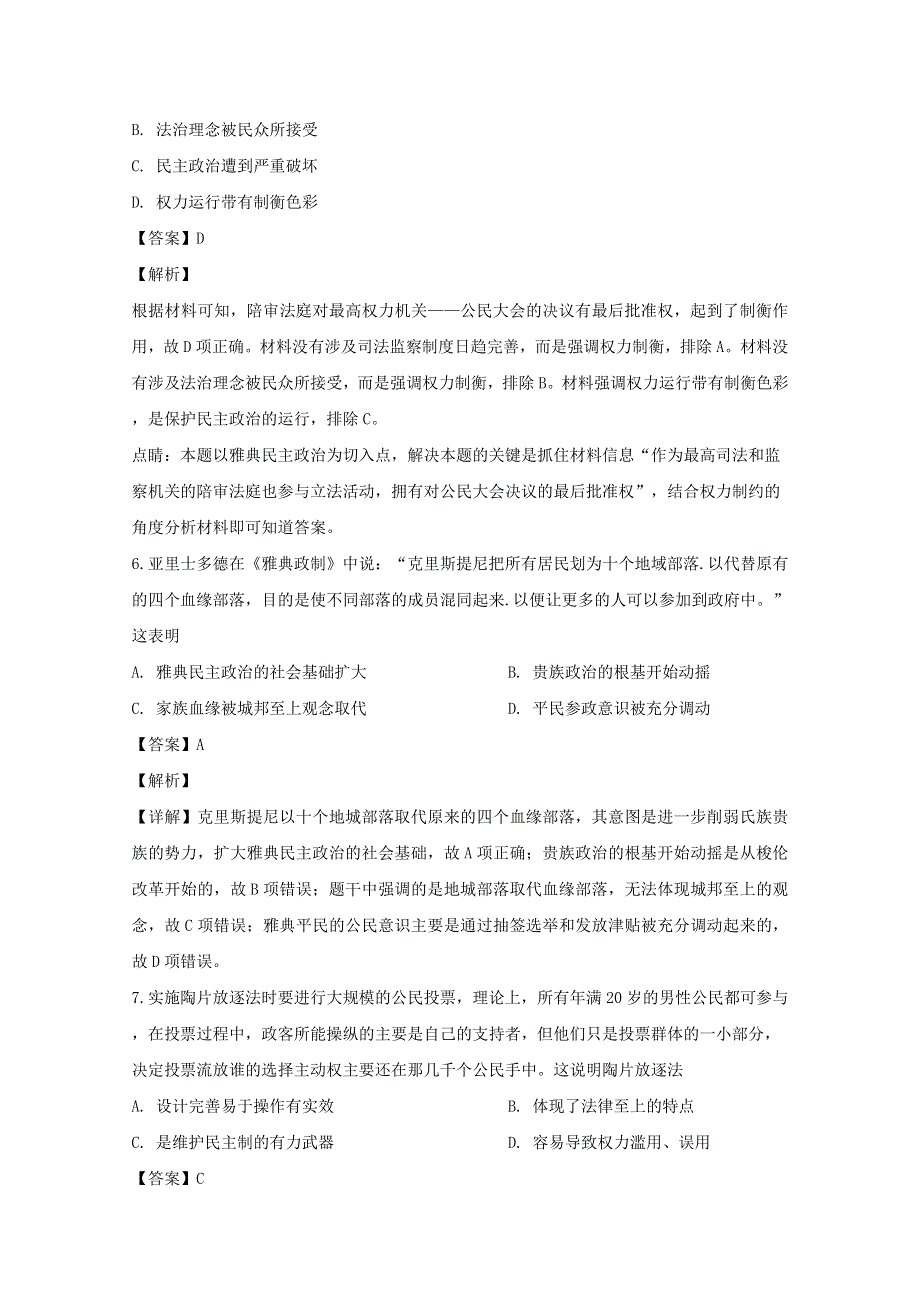 B. 法治理念被民众所接受

C. 民主政治遭到严重破坏

D. 权力运行带有制衡色彩

【答案】D

【解析】

根据材料可知，陪审法庭对最高权力机关——公民大会的决议有最后批准权，起到了制衡作用，故D项正确。材料没有涉及司法监察制度日趋完善，而是强调权力制衡，排除A。材料没有涉及法治理念被民众所接受，而是强调权力制衡，排除B。材料强调权力运行带有制衡色彩，是保护民主政治的运行，排除C。

点睛：本题以雅典民主政治为切入点，解决本题的关键是抓住材料信息“作为最高司法和监察机关的陪审法庭也参与立法活动，拥有对公民大会决议的最后批准权”，结合权力制约的角度分析材料即可知道答案。

6.亚里士多德在《雅典政制》中说：“克里斯提尼把所有居民划为十个地域部落.以代替原有的四个血缘部落，目的是使不同部落的成员混同起来.以便让更多的人可以参加到政府中。”这表明

A. 雅典民主政治的社会基础扩大

B. 贵族政治的根基开始动摇

C. 家族血缘被城邦至上观念取代

D. 平民参政意识被充分调动

【答案】A

【解析】

【详解】克里斯提尼以十个地域部落取代原来的四个血缘部落，其意图是进一步削弱氏族贵族的势力，扩大雅典民主政治的社会基础，故A项正确；贵族政治的根基开始动摇是从梭伦改革开始的，故B项错误；题干中强调的是地域部落取代血缘部落，无法体现城邦至上的观念，故C项错误；雅典平民的公民意识主要是通过抽签选举和发放津贴被充分调动起来的，故D项错误。

7.实施陶片放逐法时要进行大规模的公民投票，理论上，所有年满20岁的男性公民都可参与，在投票过程中，政客所能操纵的主要是自己的支持者，但他们只是投票群体的一小部分，决定投票流放谁的选择主动权主要还在那几千个公民手中。这说明陶片放逐法

A. 设计完善易于操作有实效

B. 体现了法律至上的特点

C. 是维护民主制的有力武器

D. 容易导致权力滥用、误用

【答案】C